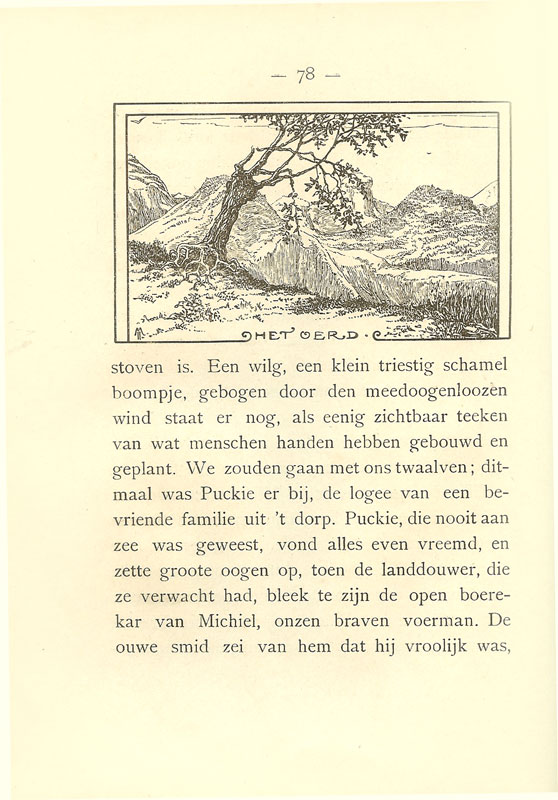 — 78 —

HET OERD

stoven is. Een wilg, een klein triestig schamel boompje, gebogen door den meedoogenloozen wind staat er nog, als eenig zichtbaar teeken van wat menschen handen hebben gebouwd en geplant. We zouden gaan met ons twaalven; ditmaal was Puckie er bij, de logee van een bevriende familie uit 't dorp. Puckie, die nooit aan zee was geweest, vond alles even vreemd, en zette groote oogen op, toen de landdouwer, die ze verwacht had, bleek te zijn de open boerekar van Michiel, onzen braven voerman. De ouwe smid zei van hem dat hij vroolijk was,